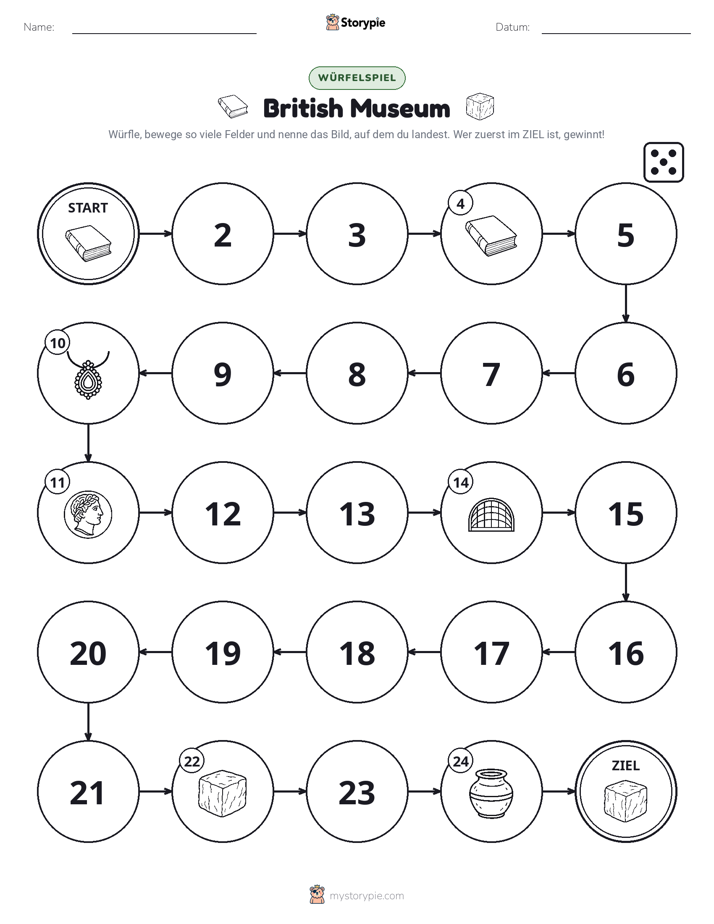 Name: ____ Storypie Datum: ____

WÜRFELSPIEL

British Museum

Würfle, bewege so viele Felder und nenne das Bild, auf dem du landest. Wer zuerst im ZIEL ist, gewinnt!

START

2

3

4

5

6

7

8

9

10

11

12

13

14

15

16

17

18

19

20

21

22

23

24

ZIEL

mystorypie.com